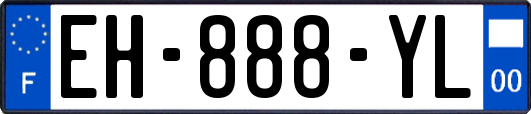 F

EH-888-YL

00